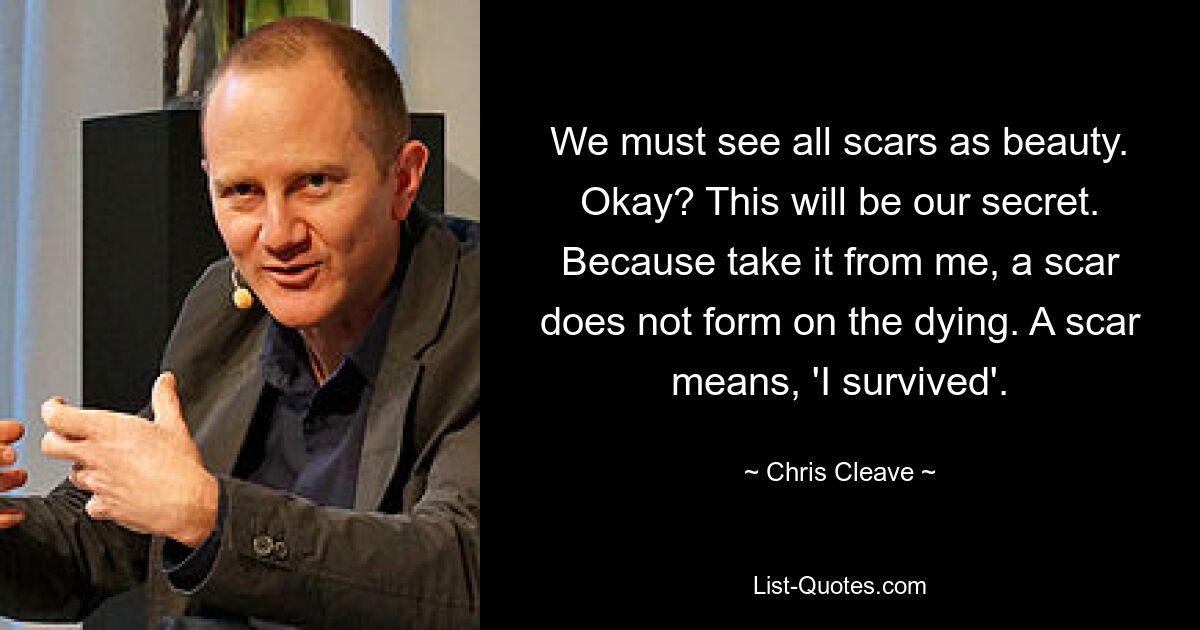 We must see all scars as beauty. Okay? This will be our secret. Because take it from me, a scar does not form on the dying. A scar means, 'I survived'.

~ Chris Cleave ~

List-Quotes.com